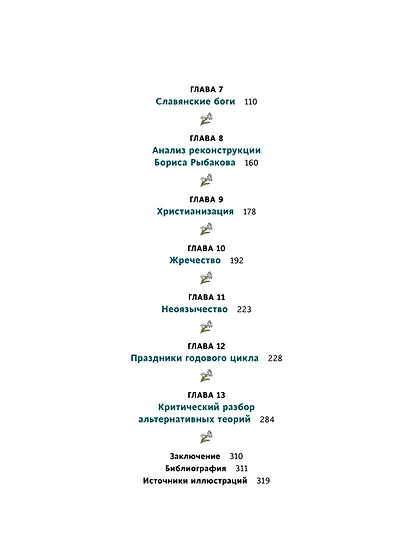 ГЛАВА 7
Славянские боги 110

ГЛАВА 8
Анализ реконструкции Бориса Рыбакова 160

ГЛАВА 9
Христианизация 178

ГЛАВА 10
Жречество 192

ГЛАВА 11
Неоязычество 223

ГЛАВА 12
Праздники годового цикла 228

ГЛАВА 13
Критический разбор альтернативных теорий 284

Заключение 310
Библиография 311
Источники иллюстраций 319